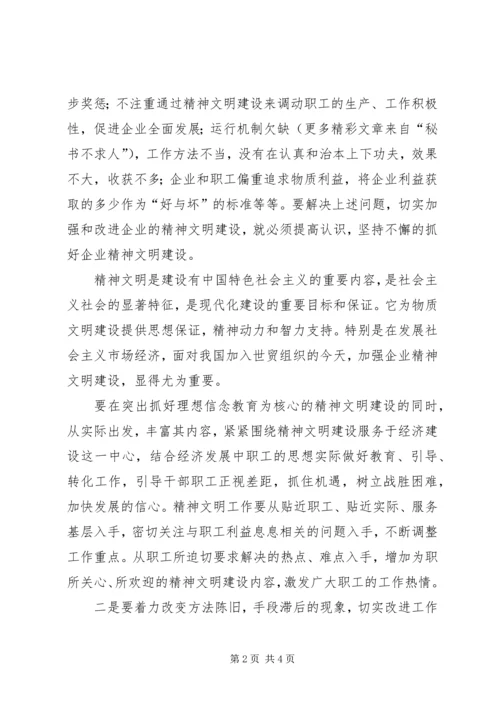 步奖惩；不注重通过精神文明建设来调动职工的生产、工作积极性，促进企业全面发展；运行机制欠缺（更多精彩文章来自“秘书不求人”），工作方法不当，没有在认真和治本上下功夫，效果不大，收获不多；企业和职工偏重追求物质利益，将企业利益获取的多少作为“好与坏”的标准等等。要解决上述问题，切实加强和改进企业的精神文明建设，就必须提高认识，坚持不懈的抓好企业精神文明建设。

精神文明是建设有中国特色社会主义的重要内容，是社会主义社会的显著特征，是现代化建设的重要目标和保证。它为物质文明建设提供思想保证，精神动力和智力支持。特别是在发展社会主义市场经济，面对我国加入世贸组织的今天，加强企业精神文明建设，显得尤为重要。

要在突出抓好理想信念教育为核心的精神文明建设的同时，从实际出发，丰富其内容，紧紧围绕精神文明建设服务于经济建设这一中心，结合经济发展中职工的思想实际做好教育、引导、转化工作，引导干部职工正视差距，抓住机遇，树立战胜困难，加快发展的信心。精神文明工作要从贴近职工、贴近实际、服务基层入手，密切关注与职工利益息息相关的问题入手，不断调整工作重点。从职工所迫切要求解决的热点、难点入手，增加为职所关心、所欢迎的精神文明建设内容，激发广大职工的工作热情。

二是要着力改变方法陈旧，手段滞后的现象，切实改进工作

第 2 页 共 4 页